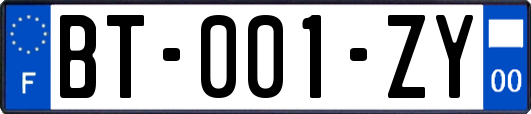 F

BT-001-ZY

00